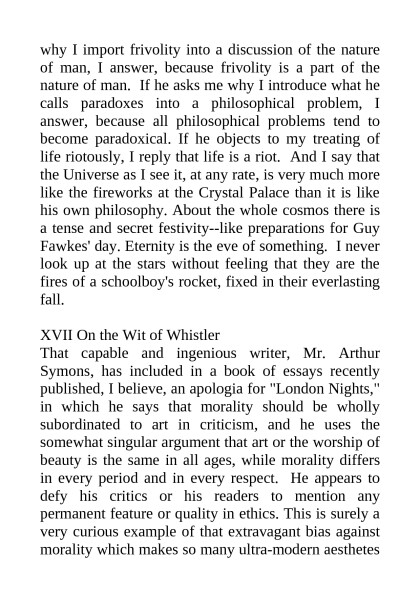 why I import frivolity into a discussion of the nature of man, I answer, because frivolity is a part of the nature of man. If he asks me why I introduce what he calls paradoxes into a philosophical problem, I answer, because all philosophical problems tend to become paradoxical. If he objects to my treating of life riotously, I reply that life is a riot. And I say that the Universe as I see it, at any rate, is very much more like the fireworks at the Crystal Palace than it is like his own philosophy. About the whole cosmos there is a tense and secret festivity--like preparations for Guy Fawkes' day. Eternity is the eve of something. I never look up at the stars without feeling that they are the fires of a schoolboy's rocket, fixed in their everlasting fall.

XVII On the Wit of Whistler
That capable and ingenious writer, Mr. Arthur Symons, has included in a book of essays recently published, I believe, an apologia for "London Nights," in which he says that morality should be wholly subordinated to art in criticism, and he uses the somewhat singular argument that art or the worship of beauty is the same in all ages, while morality differs in every period and in every respect. He appears to defy his critics or his readers to mention any permanent feature or quality in ethics. This is surely a very curious example of that extravagant bias against morality which makes so many ultra-modern aesthetes